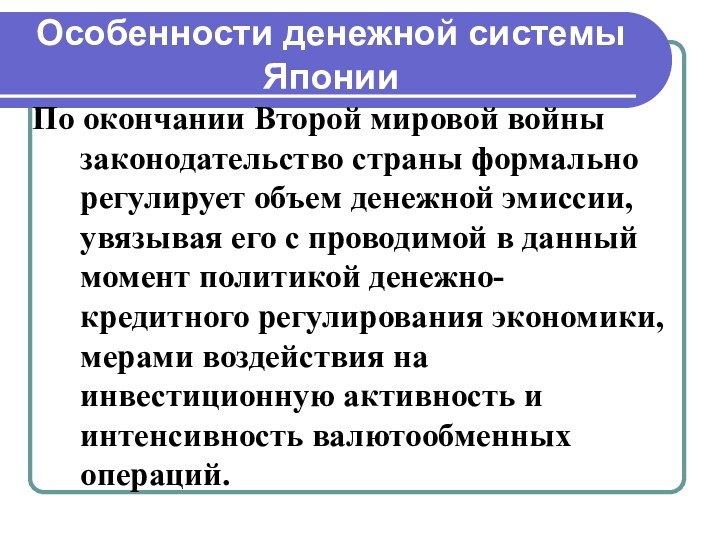 Особенности денежной системы Японии

По окончании Второй мировой войны законодательство страны формально регулирует объем денежной эмиссии, увязывая его с проводимой в данный момент политикой денежно-кредитного регулирования экономики, мерами воздействия на инвестиционную активность и интенсивность валютообменных операций.